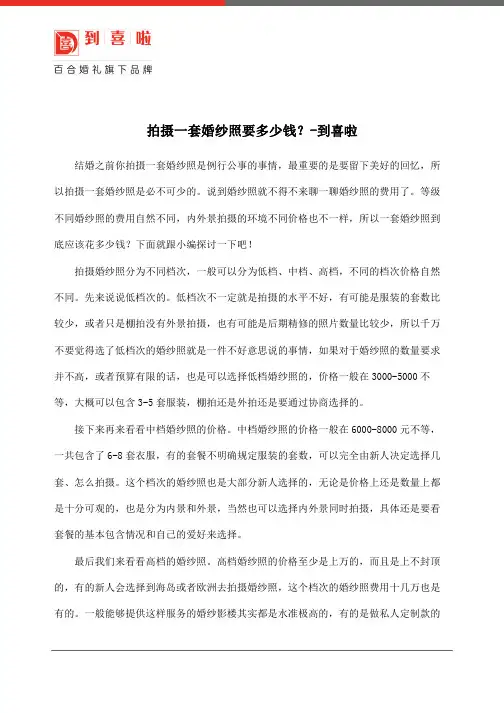 到喜啦
百合婚礼旗下品牌

拍摄一套婚纱照要多少钱？-到喜啦

结婚之前你拍摄一套婚纱照是例行公事的事情，最重要的是要留下美好的回忆，所以拍摄一套婚纱照是必不可少的。说到婚纱照就不得不来聊一聊婚纱照的费用了。等级不同婚纱照的费用自然不同，内外景拍摄的环境不同价格也不一样，所以一套婚纱照到底应该花多少钱？下面就跟小编探讨一下吧！

拍摄婚纱照分为不同档次，一般可以分为低档、中档、高档，不同的档次价格自然不同。先来说说低档次的。低档次不一定就是拍摄的水平不好，有可能是服装的套数比较少，或者只是棚拍没有外景拍摄，也有可能是后期精修的照片数量比较少，所以千万不要觉得选了低档次的婚纱照就是一件不好意思说的事情，如果对于婚纱照的数量要求并不高，或者预算有限的话，也是可以选择低档婚纱照的，价格一般在 3000-5000 不等，大概可以包含 3-5 套服装，棚拍还是外拍还是要通过协商选择的。

接下来再来看看中档婚纱照的价格。中档婚纱照的价格一般在 6000-8000 元不等，一共包含了 6-8 套衣服，有的套餐不明确规定服装的套数，可以完全由新人决定选择几套、怎么拍摄。这个档次的婚纱照也是大部分新人选择的，无论是价格上还是数量上都是十分可观的，也是分为内景和外景，当然也可以选择内外景同时拍摄，具体还是要看套餐的基本包含情况和自己的爱好来选择。

最后我们来看看高档的婚纱照。高档婚纱照的价格至少是上万的，而且是上不封顶的，有的新人会选择到海岛或者欧洲去拍摄婚纱照，这个档次的婚纱照费用十几万也是有的。一般能够提供这样服务的婚纱影楼其实都是水准极高的，有的是做私人定制款的